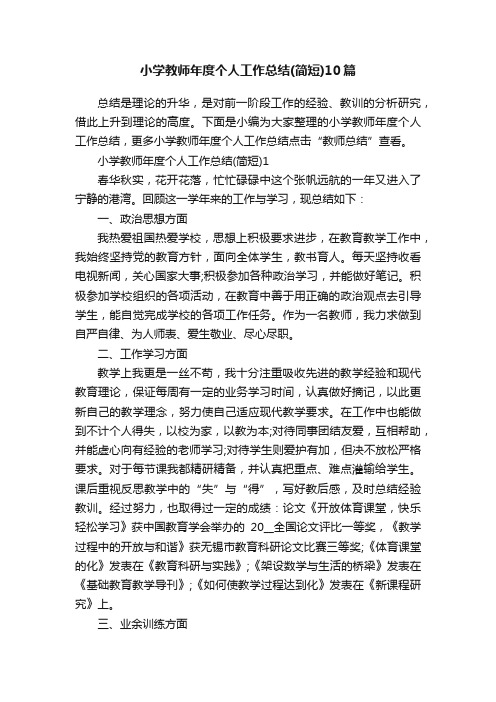 小学教师年度个人工作总结(简短)10篇

总结是理论的升华，是对前一阶段工作的经验、教训的分析研究，借此上升到理论的高度。下面是小编为大家整理的小学教师年度个人工作总结，更多小学教师年度个人工作总结点击“教师总结”查看。

小学教师年度个人工作总结(简短)1

春华秋实，花开花落，忙忙碌碌中这个张帆远航的一年又进入了宁静的港湾。回顾这一学年来的工作与学习，现总结如下：

一、政治思想方面

我热爱祖国热爱学校，思想上积极要求进步，在教育教学工作中，我始终坚持党的教育方针，面向全体学生，教书育人。每天坚持收看电视新闻，关心国家大事;积极参加各种政治学习，并能做好笔记。积极参加学校组织的各项活动，在教育中善于用正确的政治观点去引导学生，能自觉完成学校的各项工作任务。作为一名教师，我力求做到自严自律、为人师表、爱生敬业、尽心尽职。

二、工作学习方面

教学上我更是一丝不苟，我十分注重吸收先进的教学经验和现代教育理论，保证每周有一定的业务学习时间，认真做好摘记，以此更新自己的教学理念，努力使自己适应现代教学要求。在工作中也能做到不计个人得失，以校为家，以教为本;对待同事团结友爱，互相帮助，并能虚心向有经验的老师学习;对待学生则爱护有加，但决不放松严格要求。对于每节课我都精研精备，并认真把重点、难点灌输给学生。课后重视反思教学中的“失”与“得”，写好教后感，及时总结经验教训。经过努力，也取得过一定的成绩：论文《开放体育课堂，快乐轻松学习》获中国教育学会举办的 20__全国论文评比一等奖，《教学过程中的开放与和谐》获无锡市教育科研论文比赛三等奖;《体育课堂的化》发表在《教育科研与实践》;《架设数学与生活的桥梁》发表在《基础教育教学导刊》;《如何使教学过程达到化》发表在《新课程研究》上。

三、业余训练方面